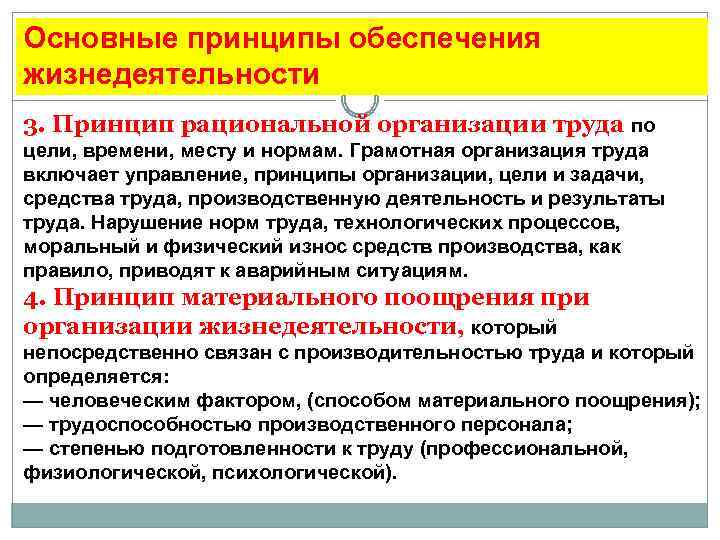 Основные принципы обеспечения жизнедеятельности

3. Принцип рациональной организации труда по цели, времени, месту и нормам. Грамотная организация труда включает управление, принципы организации, цели и задачи, средства труда, производственную деятельность и результаты труда. Нарушение норм труда, технологических процессов, моральный и физический износ средств производства, как правило, приводят к аварийным ситуациям.

4. Принцип материального поощрения при организации жизнедеятельности, который непосредственно связан с производительностью труда и который определяется:
— человеческим фактором, (способом материального поощрения);
— трудоспособностью производственного персонала;
— степенью подготовленности к труду (профессиональной, физиологической, психологической).